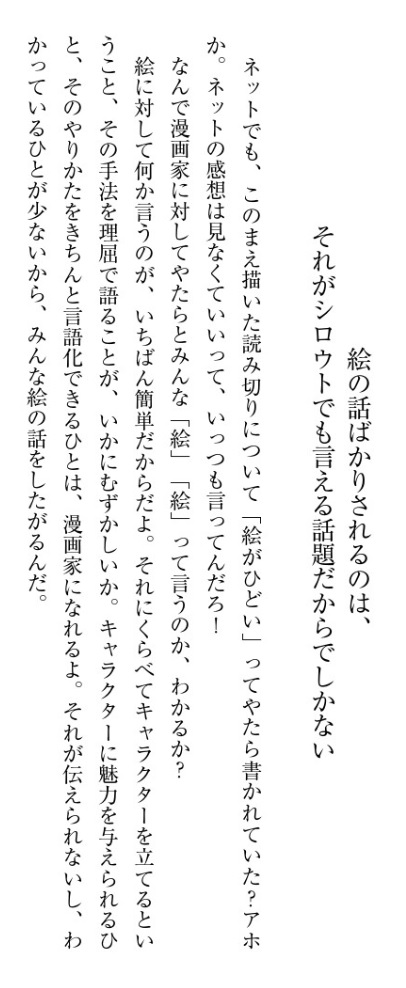 絵の話ばかりされるのは、
それがシロウトでも言える話題だからでしかない

ネットでも、このまえ描いた読み切りについて「絵がひどい」ってやたら書かれていた？アホか。ネットの感想は見なくていいって、いっつも言ってんだろ！

なんで漫画家に対してやたらとみんな「絵」「絵」って言うのか、わかるか？

絵に対して何か言うのが、いちばん簡単だからだよ。それにくらべてキャラクターを立てるということ、その手法を理屈で語ることが、いかにむずかしいか。キャラクターに魅力を与えられるひと、そのやりかたをきちんと言語化できるひとは、漫画家になれるよ。それが伝えられないし、わかっているひとが少ないから、みんな絵の話をしたがるんだ。